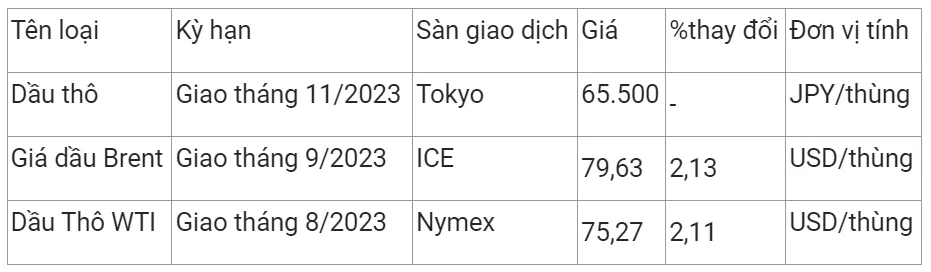 | Tên loại | Kỳ hạn | Sàn giao dịch | Giá | %thay đổi | Đơn vị tính |
|---|---|---|---|---|---|
| Dầu thô | Giao tháng 11/2023 | Tokyo | 65.500 | - | JPY/thùng |
| Giá dầu Brent | Giao tháng 9/2023 | ICE | 79,63 | 2,13 | USD/thùng |
| Dầu Thô WTI | Giao tháng 8/2023 | Nymex | 75,27 | 2,11 | USD/thùng |